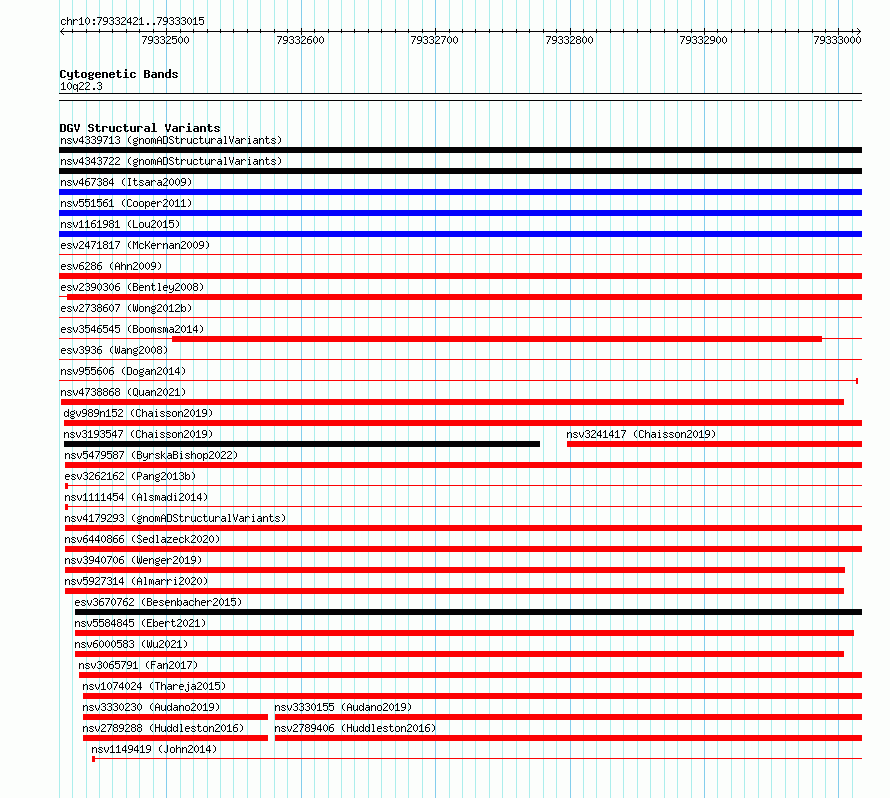 chr10:79332421..79333015

79332500 79332600 79332700 79332800 79332900 79333000

Cytogenetic Bands
10q22.3

DGV Structural Variants
nsv4339713 (gnomADStructuralVariants)
nsv4343722 (gnomADStructuralVariants)
nsv467384 (Itsara2009)
nsv551561 (Cooper2011)
nsv1161981 (Lou2015)
esv2471817 (McKernan2009)
esv6286 (Ahn2009)
esv2390306 (Bentley2008)
esv2738607 (Wong2012b)
esv3546545 (Boomsma2014)
esv3936 (Wang2008)
nsv955606 (Dogan2014)
nsv4738868 (Quan2021)
dgv989n152 (Chaisson2019)
nsv3193547 (Chaisson2019)
nsv3241417 (Chaisson2019)
nsv5479587 (ByrskaBishop2022)
esv3262162 (Pang2013b)
nsv1111454 (Alsmadi2014)
nsv4179293 (gnomADStructuralVariants)
nsv6440866 (Sedlazeck2020)
nsv3940706 (Wenger2019)
nsv5927314 (Almarri2020)
esv3670762 (Besenbacher2015)
nsv5584845 (Ebert2021)
nsv6000583 (Wu2021)
nsv3065791 (Fan2017)
nsv1074024 (Thareja2015)
nsv3330230 (Audano2019)
nsv3330155 (Audano2019)
nsv2789288 (Huddleston2016)
nsv2789406 (Huddleston2016)
nsv1149419 (John2014)